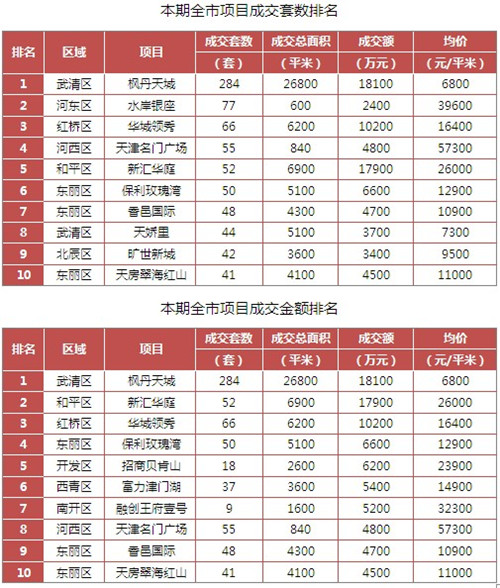 本期全市项目成交套数排名

| 排名 | 区域 | 项目 | 成交套数（套） | 成交总面积（平米） | 成交额（万元） | 均价（元/平米） |
|---|---|---|---|---|---|---|
| 1 | 武清区 | 枫丹天城 | 284 | 26800 | 18100 | 6800 |
| 2 | 河东区 | 水岸银座 | 77 | 600 | 2400 | 39600 |
| 3 | 红桥区 | 华城领秀 | 66 | 6200 | 10200 | 16400 |
| 4 | 河西区 | 天津名门广场 | 55 | 840 | 4800 | 57300 |
| 5 | 和平区 | 新汇华庭 | 52 | 6900 | 17900 | 26000 |
| 6 | 东丽区 | 保利玫瑰湾 | 50 | 5100 | 6600 | 12900 |
| 7 | 东丽区 | 香邑国际 | 48 | 4300 | 4700 | 10900 |
| 8 | 武清区 | 天娇里 | 44 | 5100 | 3700 | 7300 |
| 9 | 北辰区 | 旷世新城 | 42 | 3600 | 3400 | 9500 |
| 10 | 东丽区 | 天房翠海红山 | 41 | 4100 | 4500 | 11000 |

本期全市项目成交金额排名

| 排名 | 区域 | 项目 | 成交套数（套） | 成交总面积（平米） | 成交额（万元） | 均价（元/平米） |
|---|---|---|---|---|---|---|
| 1 | 武清区 | 枫丹天城 | 284 | 26800 | 18100 | 6800 |
| 2 | 和平区 | 新汇华庭 | 52 | 6900 | 17900 | 26000 |
| 3 | 红桥区 | 华城领秀 | 66 | 6200 | 10200 | 16400 |
| 4 | 东丽区 | 保利玫瑰湾 | 50 | 5100 | 6600 | 12900 |
| 5 | 开发区 | 招商贝肯山 | 18 | 2600 | 6200 | 23900 |
| 6 | 西青区 | 富力津门湖 | 37 | 3600 | 5400 | 14900 |
| 7 | 南开区 | 融创王府壹号 | 9 | 1600 | 5200 | 32300 |
| 8 | 河西区 | 天津名门广场 | 55 | 840 | 4800 | 57300 |
| 9 | 东丽区 | 香邑国际 | 48 | 4300 | 4700 | 10900 |
| 10 | 东丽区 | 天房翠海红山 | 41 | 4100 | 4500 | 11000 |